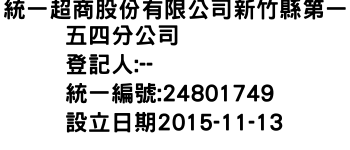 統一超商股份有限公司新竹縣第一五四分公司
登記人:--
統一編號:24801749
設立日期2015-11-13